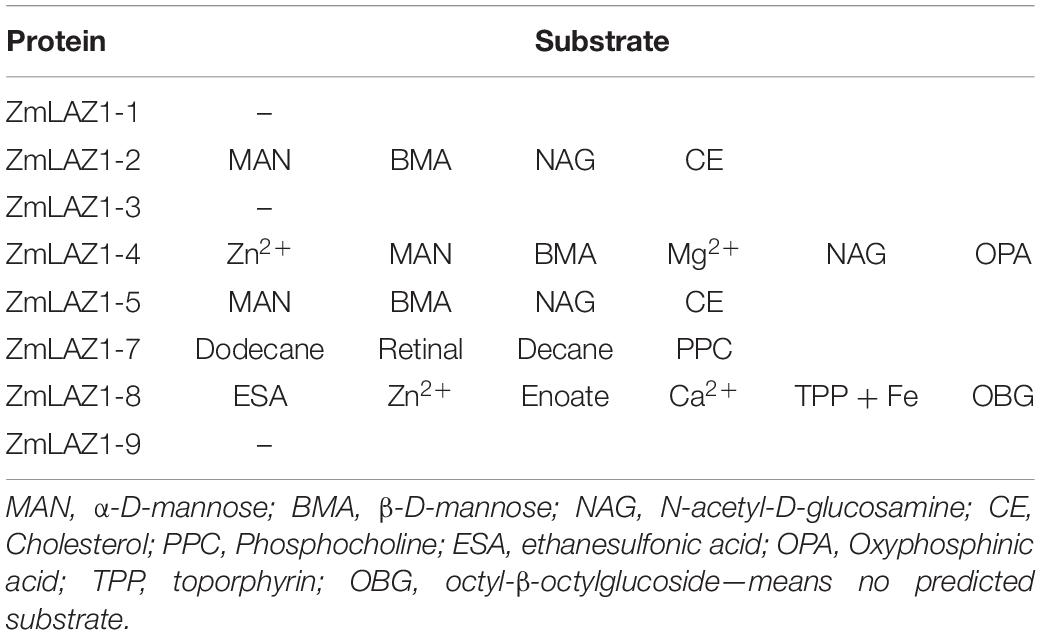 | Protein | Substrate | | | | | |
|---|---|---|---|---|---|---|
| ZmLAZ1-1 | – | | | | | |
| ZmLAZ1-2 | MAN | BMA | NAG | CE | | |
| ZmLAZ1-3 | – | | | | | |
| ZmLAZ1-4 | $Zn^{2+}$ | MAN | BMA | $Mg^{2+}$ | NAG | OPA |
| ZmLAZ1-5 | MAN | BMA | NAG | CE | | |
| ZmLAZ1-7 | Dodecane | Retinal | Decane | PPC | | |
| ZmLAZ1-8 | ESA | $Zn^{2+}$ | Enoate | $Ca^{2+}$ | TPP + Fe | OBG |
| ZmLAZ1-9 | – | | | | | |

MAN, α-D-mannose; BMA, β-D-mannose; NAG, N-acetyl-D-glucosamine; CE, Cholesterol; PPC, Phosphocholine; ESA, ethanesulfonic acid; OPA, Oxyphosphinic acid; TPP, toporphyrin; OBG, octyl-β-octylglucoside—means no predicted substrate.